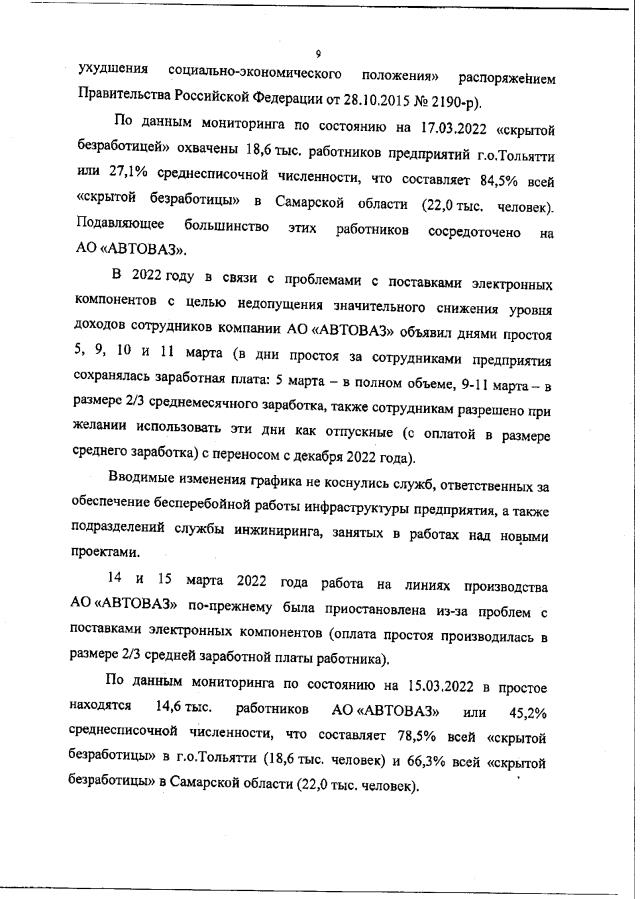 9

ухудшения социально-экономического положения» распоряжением Правительства Российской Федерации от 28.10.2015 № 2190-р).

По данным мониторинга по состоянию на 17.03.2022 «скрытой безработицей» охвачены 18,6 тыс. работников предприятий г.о.Тольятти или 27,1% среднесписочной численности, что составляет 84,5% всей «скрытой безработицы» в Самарской области (22,0 тыс. человек). Подавляющее большинство этих работников сосредоточено на АО «АВТОВАЗ».

В 2022 году в связи с проблемами с поставками электронных компонентов с целью недопущения значительного снижения уровня доходов сотрудников компании АО «АВТОВАЗ» объявил днями простоя 5, 9, 10 и 11 марта (в дни простоя за сотрудниками предприятия сохранялась заработная плата: 5 марта – в полном объеме, 9-11 марта – в размере 2/3 среднемесячного заработка, также сотрудникам разрешено при желании использовать эти дни как отпускные (с оплатой в размере среднего заработка) с переносом с декабря 2022 года).

Вводимые изменения графика не коснулись служб, ответственных за обеспечение бесперебойной работы инфраструктуры предприятия, а также подразделений службы инжиниринга, занятых в работах над новыми проектами.

14 и 15 марта 2022 года работа на линиях производства АО «АВТОВАЗ» по-прежнему была приостановлена из-за проблем с поставками электронных компонентов (оплата простоя производилась в размере 2/3 средней заработной платы работника).

По данным мониторинга по состоянию на 15.03.2022 в простое находятся 14,6 тыс. работников АО «АВТОВАЗ» или 45,2% среднесписочной численности, что составляет 78,5% всей «скрытой безработицы» в г.о.Тольятти (18,6 тыс. человек) и 66,3% всей «скрытой безработицы» в Самарской области (22,0 тыс. человек).